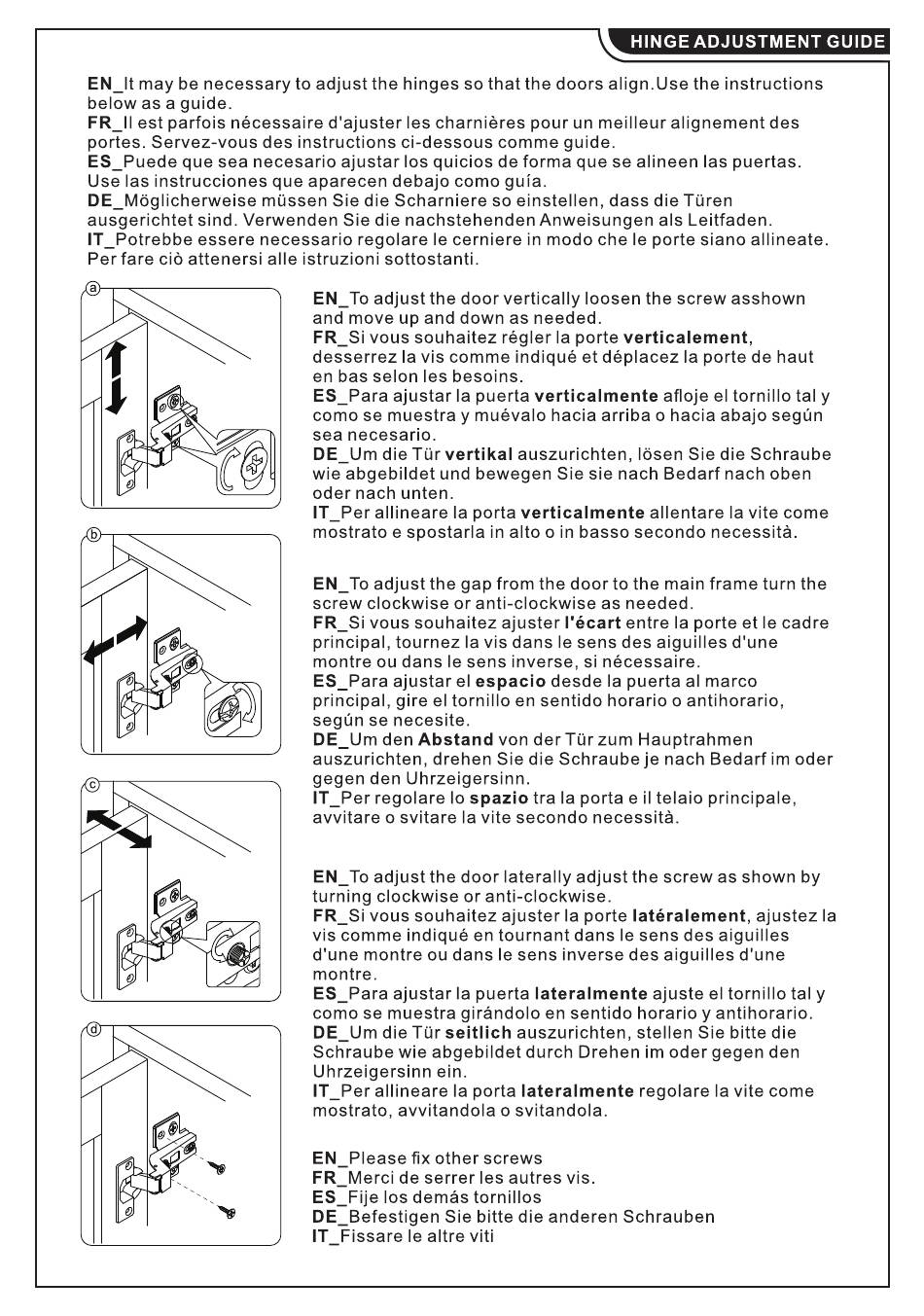 HINGE ADJUSTMENT GUIDE

EN_It may be necessary to adjust the hinges so that the doors align.Use the instructions below as a guide.
FR_Il est parfois nécessaire d'ajuster les charnières pour un meilleur alignement des portes. Servez-vous des instructions ci-dessous comme guide.
ES_Puede que sea necesario ajustar los quicios de forma que se alineen las puertas. Use las instrucciones que aparecen debajo como guía.
DE_Möglicherweise müssen Sie die Scharniere so einstellen, dass die Türen ausgerichtet sind. Verwenden Sie die nachstehenden Anweisungen als Leitfaden.
IT_Potrebbe essere necessario regolare le cerniere in modo che le porte siano allineate. Per fare ciò attenersi alle istruzioni sottostanti.

a

EN_To adjust the door vertically loosen the screw asshown and move up and down as needed.
FR_Si vous souhaitez régler la porte verticalement, desserrez la vis comme indiqué et déplacez la porte de haut en bas selon les besoins.
ES_Para ajustar la puerta verticalmente afloje el tornillo tal y como se muestra y muévalo hacia arriba o hacia abajo según sea necesario.
DE_Um die Tür vertikal auszurichten, lösen Sie die Schraube wie abgebildet und bewegen Sie sie nach Bedarf nach oben oder nach unten.
IT_Per allineare la porta verticalmente allentare la vite come mostrato e spostarla in alto o in basso secondo necessità.

b

EN_To adjust the gap from the door to the main frame turn the screw clockwise or anti-clockwise as needed.
FR_Si vous souhaitez ajuster l'écart entre la porte et le cadre principal, tournez la vis dans le sens des aiguilles d'une montre ou dans le sens inverse, si nécessaire.
ES_Para ajustar el espacio desde la puerta al marco principal, gire el tornillo en sentido horario o antihorario, según se necesite.
DE_Um den Abstand von der Tür zum Hauptrahmen auszurichten, drehen Sie die Schraube je nach Bedarf im oder gegen den Uhrzeigersinn.
IT_Per regolare lo spazio tra la porta e il telaio principale, avvitare o svitare la vite secondo necessità.

c

EN_To adjust the door laterally adjust the screw as shown by turning clockwise or anti-clockwise.
FR_Si vous souhaitez ajuster la porte latéralement, ajustez la vis comme indiqué en tournant dans le sens des aiguilles d'une montre ou dans le sens inverse des aiguilles d'une montre.
ES_Para ajustar la puerta lateralmente ajuste el tornillo tal y como se muestra girándolo en sentido horario y antihorario.
DE_Um die Tür seitlich auszurichten, stellen Sie bitte die Schraube wie abgebildet durch Drehen im oder gegen den Uhrzeigersinn ein.
IT_Per allineare la porta lateralmente regolare la vite come mostrato, avvitandola o svitandola.

d

EN_Please fix other screws
FR_Merci de serrer les autres vis.
ES_Fije los demás tornillos
DE_Befestigen Sie bitte die anderen Schrauben
IT_Fissare le altre viti